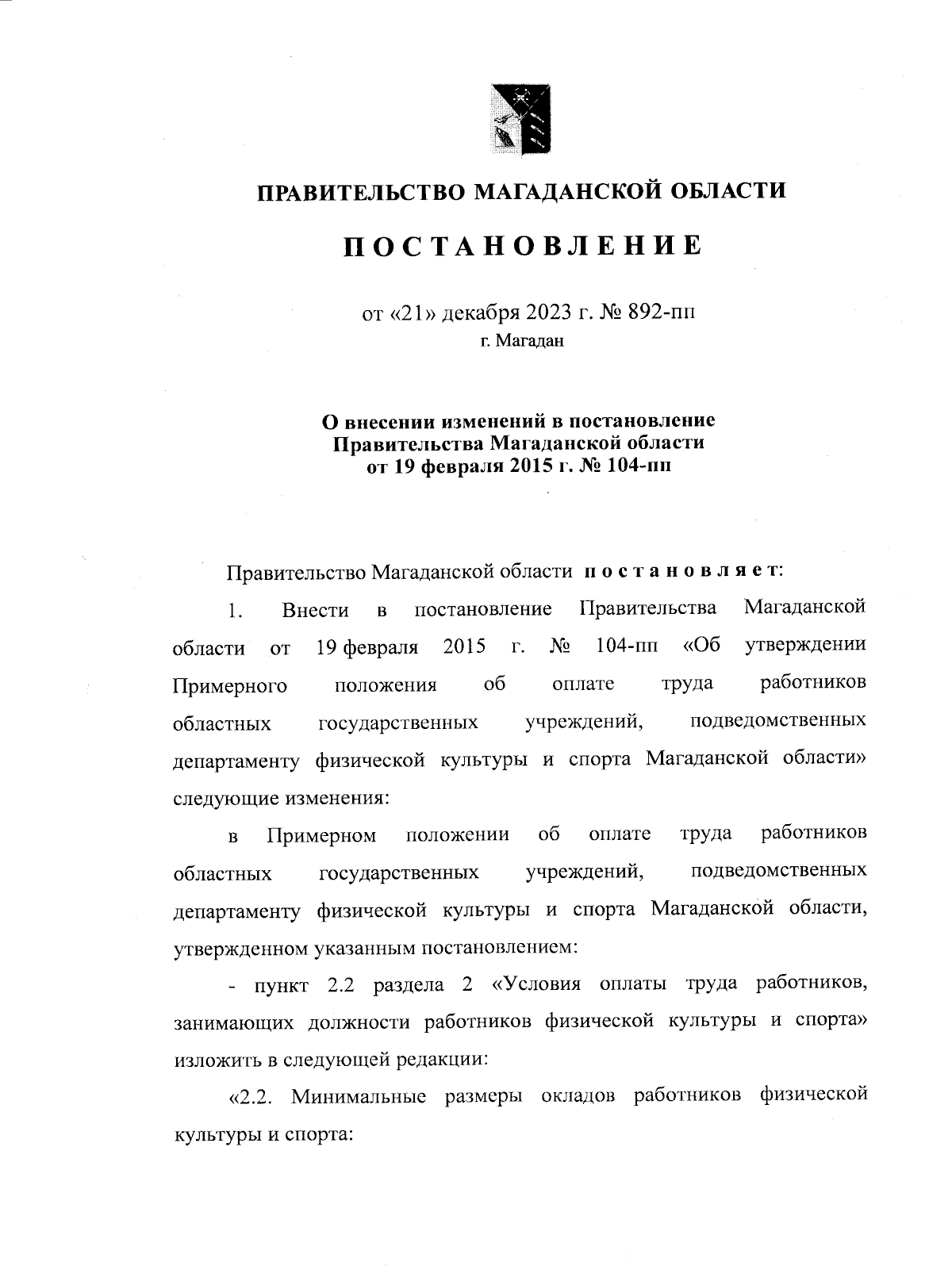 ПРАВИТЕЛЬСТВО МАГАДАНСКОЙ ОБЛАСТИ

ПОСТАНОВЛЕНИЕ

от «21» декабря 2023 г. № 892-пп
г. Магадан

О внесении изменений в постановление Правительства Магаданской области от 19 февраля 2015 г. № 104-пп

Правительство Магаданской области постановляет:

1. Внести в постановление Правительства Магаданской области от 19 февраля 2015 г. № 104-пп «Об утверждении Примерного положения об оплате труда работников областных государственных учреждений, подведомственных департаменту физической культуры и спорта Магаданской области» следующие изменения:

в Примерном положении об оплате труда работников областных государственных учреждений, подведомственных департаменту физической культуры и спорта Магаданской области, утвержденном указанным постановлением:

- пункт 2.2 раздела 2 «Условия оплаты труда работников, занимающих должности работников физической культуры и спорта» изложить в следующей редакции:

«2.2. Минимальные размеры окладов работников физической культуры и спорта: